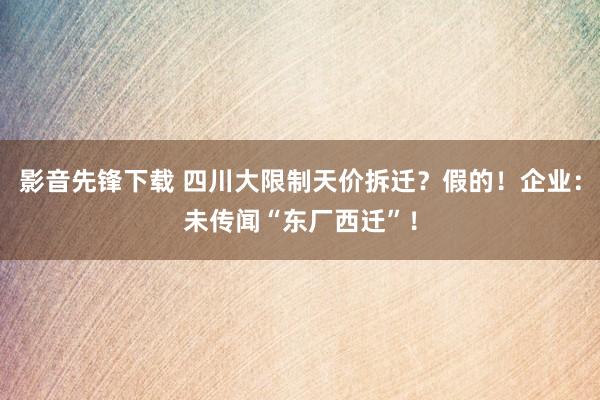 影音先锋下载 四川大限制天价拆迁？假的！企业：未传闻“东厂西迁”！